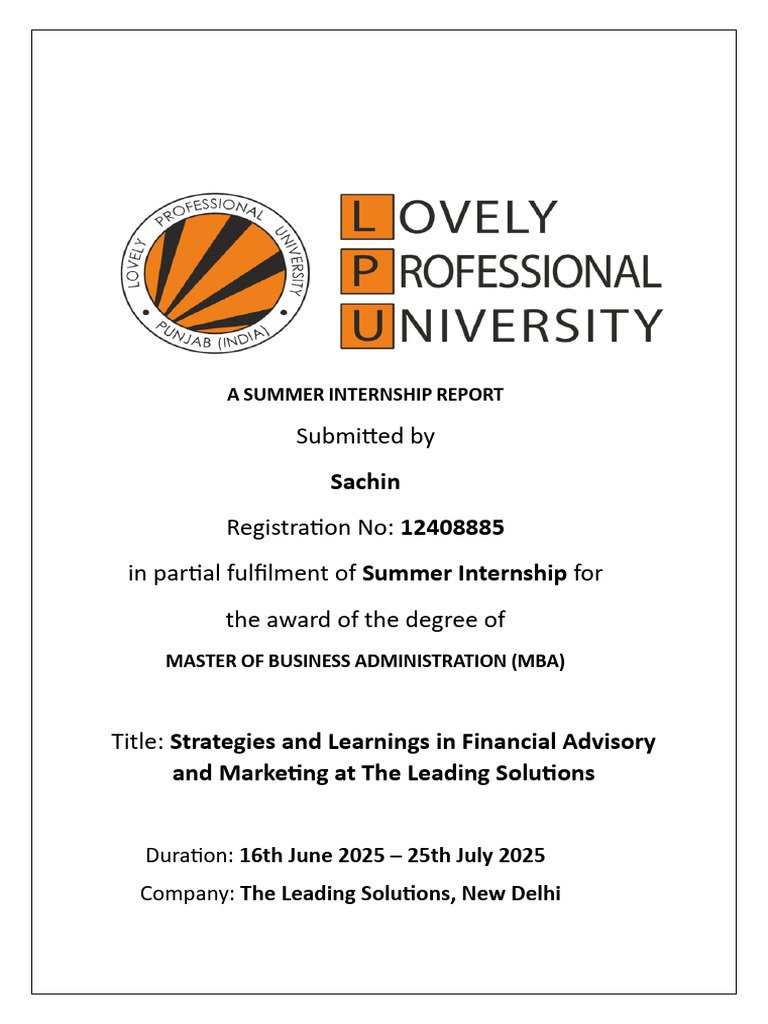 LOVELY PROFESSIONAL UNIVERSITY PUNJAB (INDIA)

LOVELY
PROFESSIONAL
UNIVERSITY

A SUMMER INTERNSHIP REPORT

Submitted by

Sachin

Registration No: 12408885

in partial fulfilment of Summer Internship for

the award of the degree of

MASTER OF BUSINESS ADMINISTRATION (MBA)

Title: Strategies and Learnings in Financial Advisory and Marketing at The Leading Solutions

Duration: 16th June 2025 – 25th July 2025

Company: The Leading Solutions, New Delhi